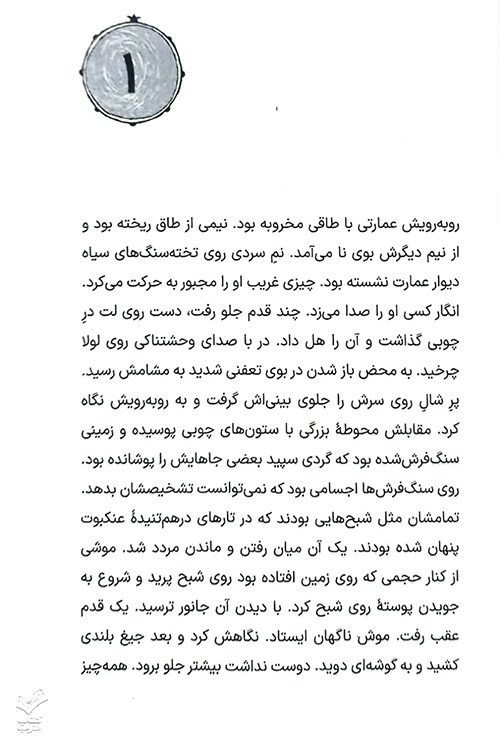 ۱

روبه‌رویش عمارتی با طاقی مخروبه بود. نیمی از طاق ریخته بود و از نیم دیگرش بوی نا می‌آمد. نمِ سردی روی تخته‌سنگ‌های سیاه دیوار عمارت نشسته بود. چیزی غریب او را مجبور به حرکت می‌کرد. انگار کسی او را صدا می‌زد. چند قدم جلو رفت، دست روی لت درِ چوبی گذاشت و آن را هل داد. در با صدای وحشتناکی روی لولا چرخید. به محض باز شدن در بوی تعفنی شدید به مشامش رسید. پرِ شالِ روی سرش را جلوی بینی‌اش گرفت و به روبه‌رویش نگاه کرد. مقابلش محوطهٔ بزرگی با ستون‌های چوبی پوسیده و زمینی سنگ‌فرش‌شده بود که گردی سپید بعضی جاهایش را پوشانده بود. روی سنگ‌فرش‌ها اجسامی بود که نمی‌توانست تشخیصشان بدهد. تمامشان مثل شبح‌هایی بودند که در تارهای درهم‌تنیدهٔ عنکبوت پنهان شده بودند. یک آن میان رفتن و ماندن مردد شد. موشی از کنار حجمی که روی زمین افتاده بود روی شبح پرید و شروع به جویدن پوستهٔ روی شبح کرد. با دیدن آن جانور ترسید. یک قدم عقب رفت. موش ناگهان ایستاد. نگاهش کرد و بعد جیغ بلندی کشید و به گوشه‌ای دوید. دوست نداشت بیشتر جلو برود. همه‌چیز